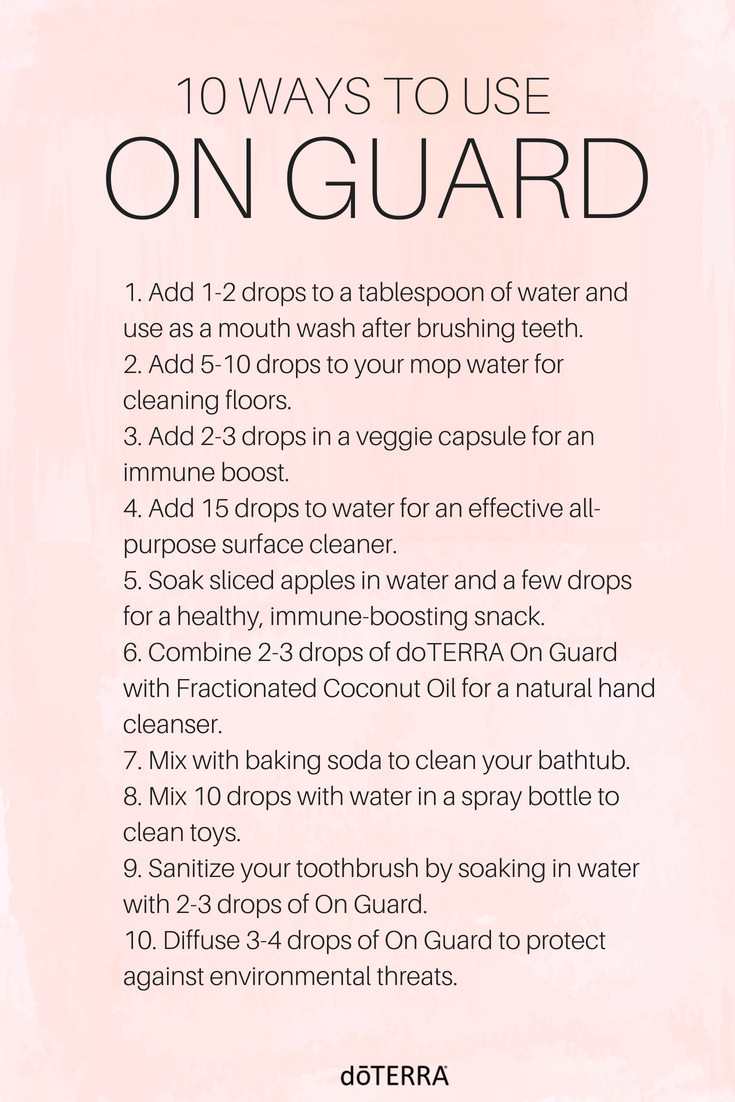 10 WAYS TO USE
ON GUARD

1. Add 1-2 drops to a tablespoon of water and use as a mouth wash after brushing teeth.
2. Add 5-10 drops to your mop water for cleaning floors.
3. Add 2-3 drops in a veggie capsule for an immune boost.
4. Add 15 drops to water for an effective all-purpose surface cleaner.
5. Soak sliced apples in water and a few drops for a healthy, immune-boosting snack.
6. Combine 2-3 drops of doTERRA On Guard with Fractionated Coconut Oil for a natural hand cleanser.
7. Mix with baking soda to clean your bathtub.
8. Mix 10 drops with water in a spray bottle to clean toys.
9. Sanitize your toothbrush by soaking in water with 2-3 drops of On Guard.
10. Diffuse 3-4 drops of On Guard to protect against environmental threats.

dōTERRA